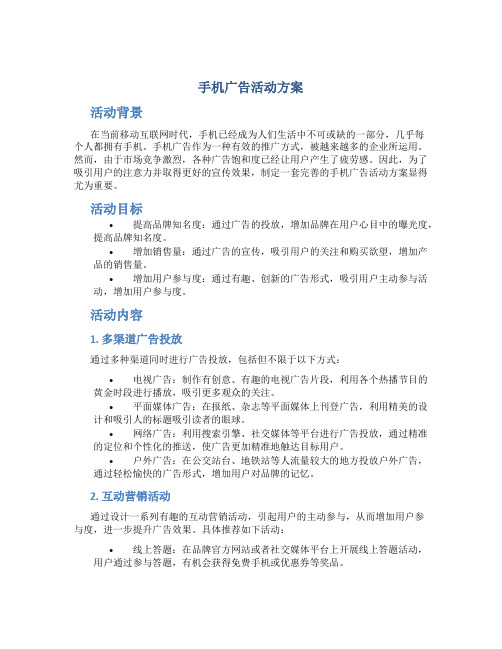 手机广告活动方案

活动背景

在当前移动互联网时代，手机已经成为人们生活中不可或缺的一部分，几乎每个人都拥有手机。手机广告作为一种有效的推广方式，被越来越多的企业所运用。然而，由于市场竞争激烈，各种广告饱和度已经让用户产生了疲劳感。因此，为了吸引用户的注意力并取得更好的宣传效果，制定一套完善的手机广告活动方案显得尤为重要。

活动目标

• 提高品牌知名度：通过广告的投放，增加品牌在用户心目中的曝光度，提高品牌知名度。
• 增加销售量：通过广告的宣传，吸引用户的关注和购买欲望，增加产品的销售量。
• 增加用户参与度：通过有趣、创新的广告形式，吸引用户主动参与活动，增加用户参与度。

活动内容

1. 多渠道广告投放

通过多种渠道同时进行广告投放，包括但不限于以下方式：

• 电视广告：制作有创意、有趣的电视广告片段，利用各个热播节目的黄金时段进行播放，吸引更多观众的关注。
• 平面媒体广告：在报纸、杂志等平面媒体上刊登广告，利用精美的设计和吸引人的标题吸引读者的眼球。
• 网络广告：利用搜索引擎、社交媒体等平台进行广告投放，通过精准的定位和个性化的推送，使广告更加精准地触达目标用户。
• 户外广告：在公交站台、地铁站等人流量较大的地方投放户外广告，通过轻松愉快的广告形式，增加用户对品牌的记忆。

2. 互动营销活动

通过设计一系列有趣的互动营销活动，引起用户的主动参与，从而增加用户参与度，进一步提升广告效果。具体推荐如下活动：

• 线上答题：在品牌官方网站或者社交媒体平台上开展线上答题活动，用户通过参与答题，有机会获得免费手机或优惠券等奖品。